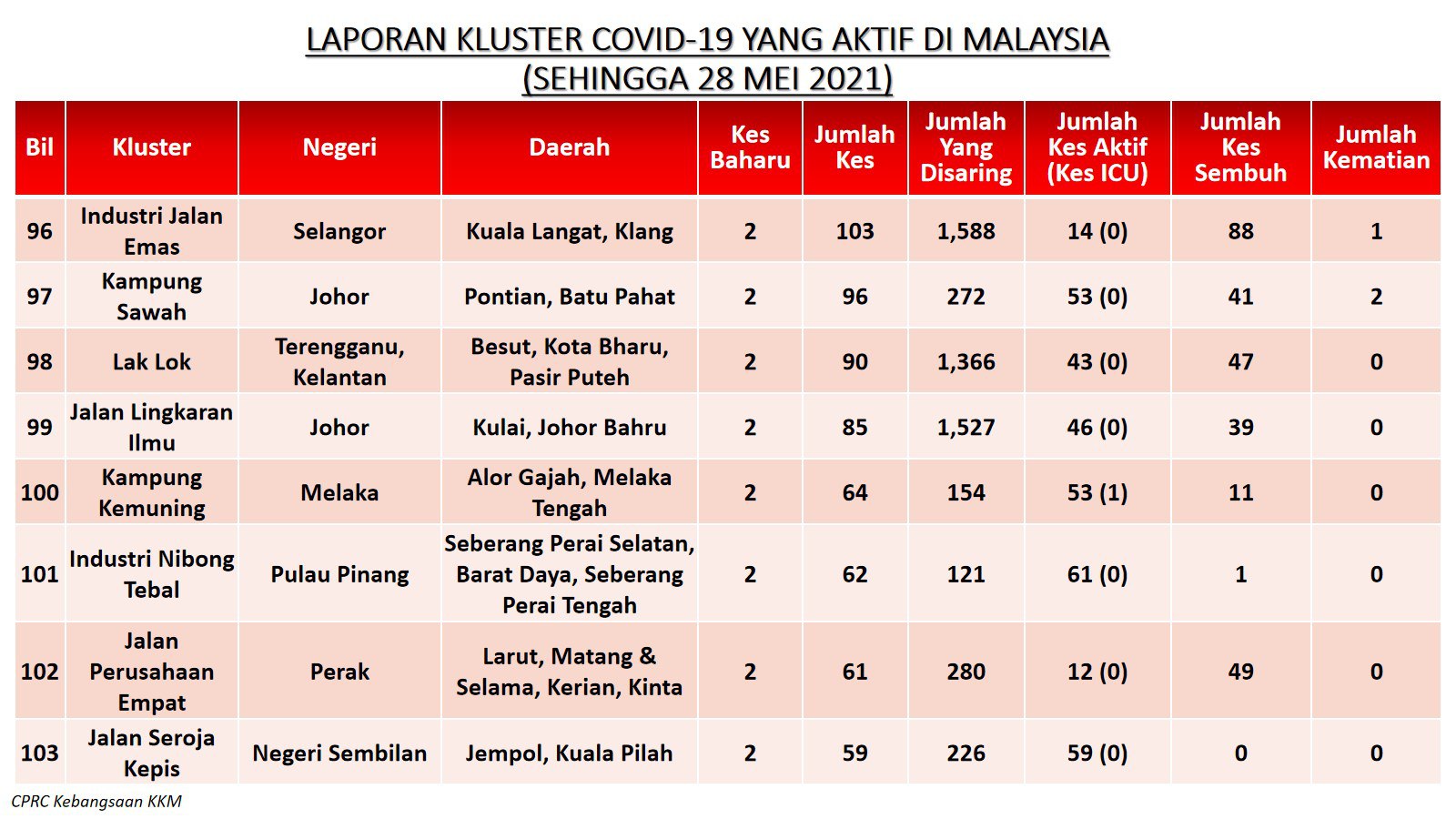 LAPORAN KLUSTER COVID-19 YANG AKTIF DI MALAYSIA
(SEHINGGA 28 MEI 2021)

| Bil | Kluster | Negeri | Daerah | Kes Baharu | Jumlah Kes | Jumlah Yang Disaring | Jumlah Kes Aktif (Kes ICU) | Jumlah Kes Sembuh | Jumlah Kematian |
|---|---|---|---|---|---|---|---|---|---|
| 96 | Industri Jalan Emas | Selangor | Kuala Langat, Klang | 2 | 103 | 1,588 | 14 (0) | 88 | 1 |
| 97 | Kampung Sawah | Johor | Pontian, Batu Pahat | 2 | 96 | 272 | 53 (0) | 41 | 2 |
| 98 | Lak Lok | Terengganu, Kelantan | Besut, Kota Bharu, Pasir Puteh | 2 | 90 | 1,366 | 43 (0) | 47 | 0 |
| 99 | Jalan Lingkaran Ilmu | Johor | Kulai, Johor Bahru | 2 | 85 | 1,527 | 46 (0) | 39 | 0 |
| 100 | Kampung Kemuning | Melaka | Alor Gajah, Melaka Tengah | 2 | 64 | 154 | 53 (1) | 11 | 0 |
| 101 | Industri Nibong Tebal | Pulau Pinang | Seberang Perai Selatan, Barat Daya, Seberang Perai Tengah | 2 | 62 | 121 | 61 (0) | 1 | 0 |
| 102 | Jalan Perusahaan Empat | Perak | Larut, Matang & Selama, Kerian, Kinta | 2 | 61 | 280 | 12 (0) | 49 | 0 |
| 103 | Jalan Seroja Kepis | Negeri Sembilan | Jempol, Kuala Pilah | 2 | 59 | 226 | 59 (0) | 0 | 0 |

CPRC Kebangsaan KKM